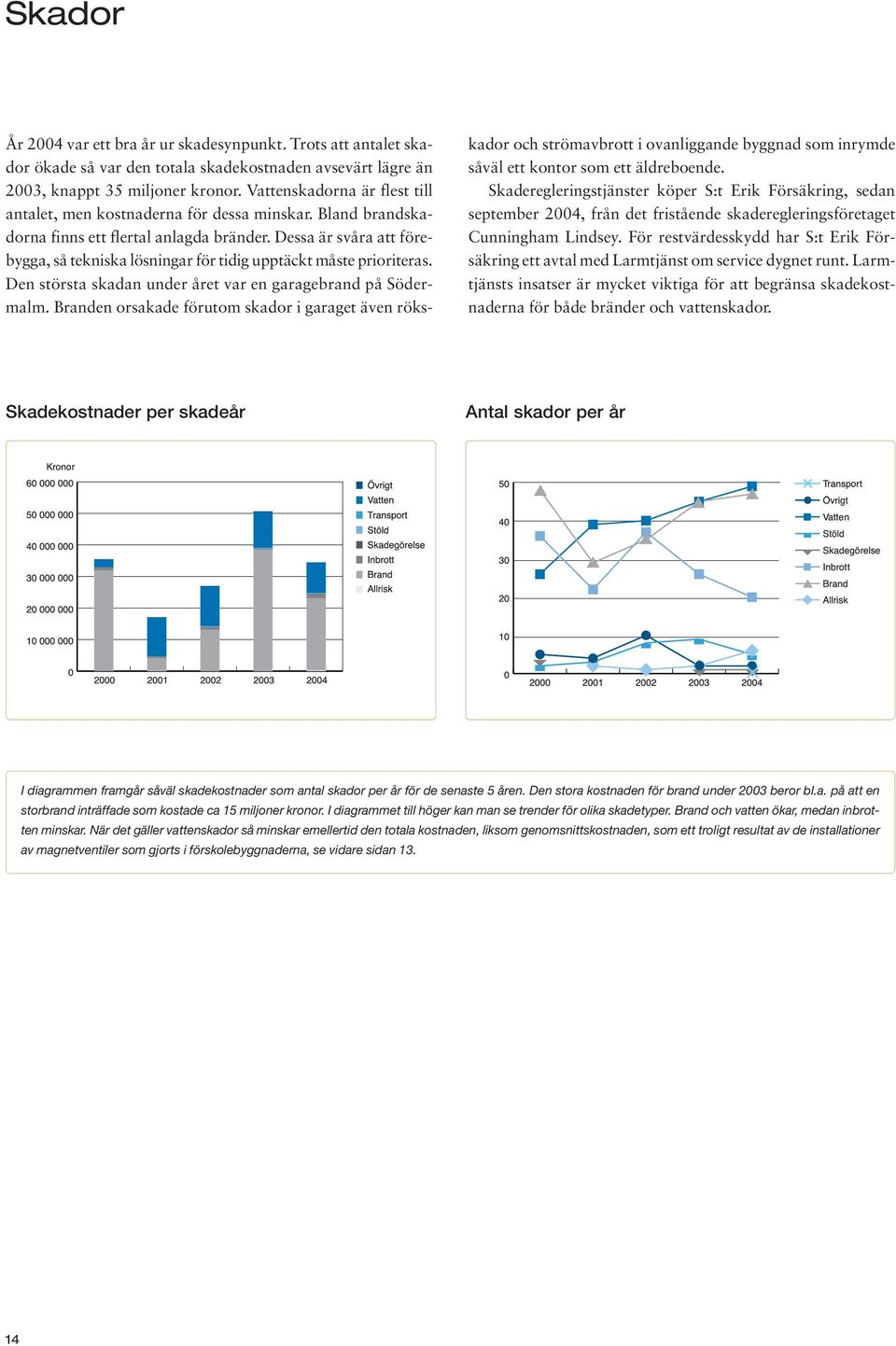 Skador

År 2004 var ett bra år ur skadesynpunkt. Trots att antalet skador ökade så var den totala skadekostnaden avsevärt lägre än 2003, knappt 35 miljoner kronor. Vattenskadorna är flest till antalet, men kostnaderna för dessa minskar. Bland brandskadorna finns ett flertal anlagda bränder. Dessa är svåra att förebygga, så tekniska lösningar för tidig upptäckt måste prioriteras. Den största skadan under året var en garagebrand på Södermalm. Branden orsakade förutom skador i garaget även rökskador och strömavbrott i ovanliggande byggnad som inrymde såväl ett kontor som ett äldreboende.

Skaderegleringstjänster köper S:t Erik Försäkring, sedan september 2004, från det fristående skaderegleringsföretaget Cunningham Lindsey. För restvärdesskydd har S:t Erik Försäkring ett avtal med Larmtjänst om service dygnet runt. Larmtjänsts insatser är mycket viktiga för att begränsa skadekostnaderna för både bränder och vattenskador.

Skadekostnader per skadeår

Kronor
60 000 000
50 000 000
40 000 000
30 000 000
20 000 000
10 000 000
0
2000 2001 2002 2003 2004

Övrigt
Vatten
Transport
Stöld
Skadegörelse
Inbrott
Brand
Allrisk

Antal skador per år

50
40
30
20
10
0
2000 2001 2002 2003 2004

Transport
Övrigt
Vatten
Stöld
Skadegörelse
Inbrott
Brand
Allrisk

I diagrammen framgår såväl skadekostnader som antal skador per år för de senaste 5 åren. Den stora kostnaden för brand under 2003 beror bl.a. på att en storbrand inträffade som kostade ca 15 miljoner kronor. I diagrammet till höger kan man se trender för olika skadetyper. Brand och vatten ökar, medan inbrotten minskar. När det gäller vattenskador så minskar emellertid den totala kostnaden, liksom genomsnittskostnaden, som ett troligt resultat av de installationer av magnetventiler som gjorts i förskolebyggnaderna, se vidare sidan 13.

14